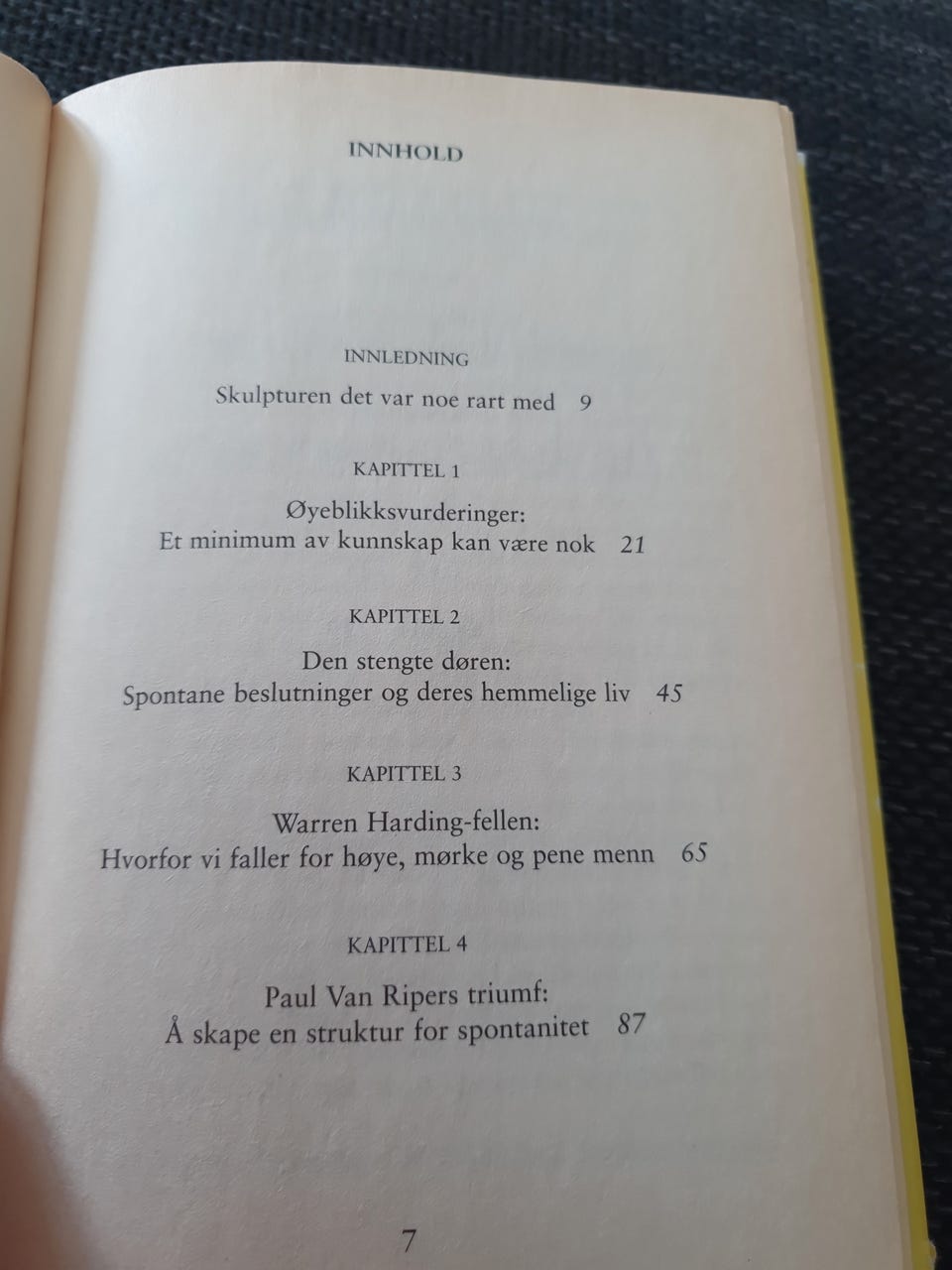 INNHOLD

INNLEDNING
Skulpturen det var noe rart med 9

KAPITTEL 1
Øyeblikksvurderinger:
Et minimum av kunnskap kan være nok 21

KAPITTEL 2
Den stengte døren:
Spontane beslutninger og deres hemmelige liv 45

KAPITTEL 3
Warren Harding-fellen:
Hvorfor vi faller for høye, mørke og pene menn 65

KAPITTEL 4
Paul Van Ripers triumf:
Å skape en struktur for spontanitet 87

7